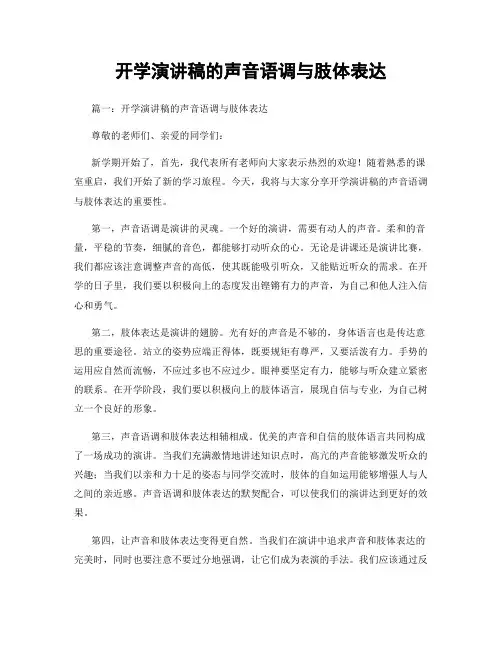 开学演讲稿的声音语调与肢体表达

篇一：开学演讲稿的声音语调与肢体表达

尊敬的老师们、亲爱的同学们：

新学期开始了，首先，我代表所有老师向大家表示热烈的欢迎！随着熟悉的课室重启，我们开始了新的学习旅程。今天，我将与大家分享开学演讲稿的声音语调与肢体表达的重要性。

第一，声音语调是演讲的灵魂。一个好的演讲，需要有动人的声音。柔和的音量，平稳的节奏，细腻的音色，都能够打动听众的心。无论是讲课还是演讲比赛，我们都应该注意调整声音的高低，使其既能吸引听众，又能贴近听众的需求。在开学的日子里，我们要以积极向上的态度发出铿锵有力的声音，为自己和他人注入信心和勇气。

第二，肢体表达是演讲的翅膀。光有好的声音是不够的，身体语言也是传达意思的重要途径。站立的姿势应端正得体，既要规矩有尊严，又要活泼有力。手势的运用应自然而流畅，不应过多也不应过少。眼神要坚定有力，能够与听众建立紧密的联系。在开学阶段，我们要以积极向上的肢体语言，展现自信与专业，为自己树立一个良好的形象。

第三，声音语调和肢体表达相辅相成。优美的声音和自信的肢体语言共同构成了一场成功的演讲。当我们充满激情地讲述知识点时，高亢的声音能够激发听众的兴趣；当我们以亲和力十足的姿态与同学交流时，肢体的自如运用能够增强人与人之间的亲近感。声音语调和肢体表达的默契配合，可以使我们的演讲达到更好的效果。

第四，让声音和肢体表达变得更自然。当我们在演讲中追求声音和肢体表达的完美时，同时也要注意不要过分地强调，让它们成为表演的手法。我们应该通过反